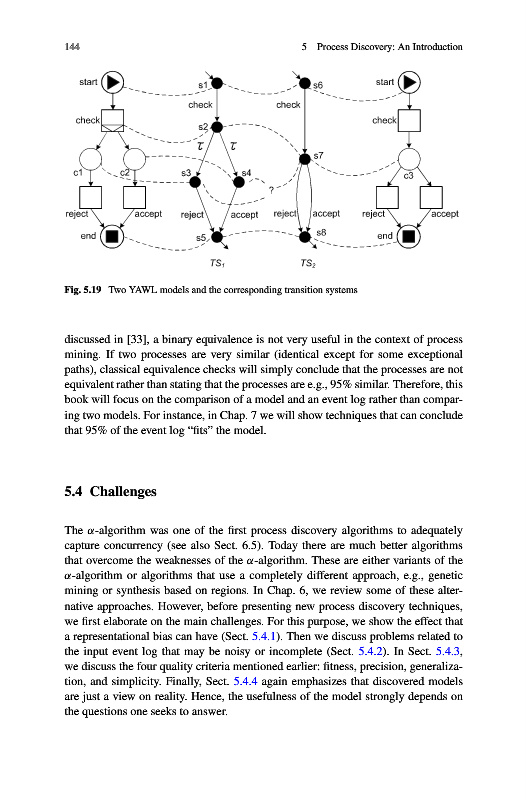 144 5 Process Discovery: An Introduction

start
check
c1
c2
reject
accept
end
s1
check
s2
$\tau$
$\tau$
s3
s4
reject
accept
s5
$TS_1$
s6
check
s7
?
reject
accept
s8
$TS_2$
start
check
c3
reject
accept
end

Fig. 5.19 Two YAWL models and the corresponding transition systems

discussed in [33], a binary equivalence is not very useful in the context of process mining. If two processes are very similar (identical except for some exceptional paths), classical equivalence checks will simply conclude that the processes are not equivalent rather than stating that the processes are e.g., 95% similar. Therefore, this book will focus on the comparison of a model and an event log rather than comparing two models. For instance, in Chap. 7 we will show techniques that can conclude that 95% of the event log "fits" the model.

5.4 Challenges

The $\alpha$-algorithm was one of the first process discovery algorithms to adequately capture concurrency (see also Sect. 6.5). Today there are much better algorithms that overcome the weaknesses of the $\alpha$-algorithm. These are either variants of the $\alpha$-algorithm or algorithms that use a completely different approach, e.g., genetic mining or synthesis based on regions. In Chap. 6, we review some of these alternative approaches. However, before presenting new process discovery techniques, we first elaborate on the main challenges. For this purpose, we show the effect that a representational bias can have (Sect. 5.4.1). Then we discuss problems related to the input event log that may be noisy or incomplete (Sect. 5.4.2). In Sect. 5.4.3, we discuss the four quality criteria mentioned earlier: fitness, precision, generalization, and simplicity. Finally, Sect. 5.4.4 again emphasizes that discovered models are just a view on reality. Hence, the usefulness of the model strongly depends on the questions one seeks to answer.